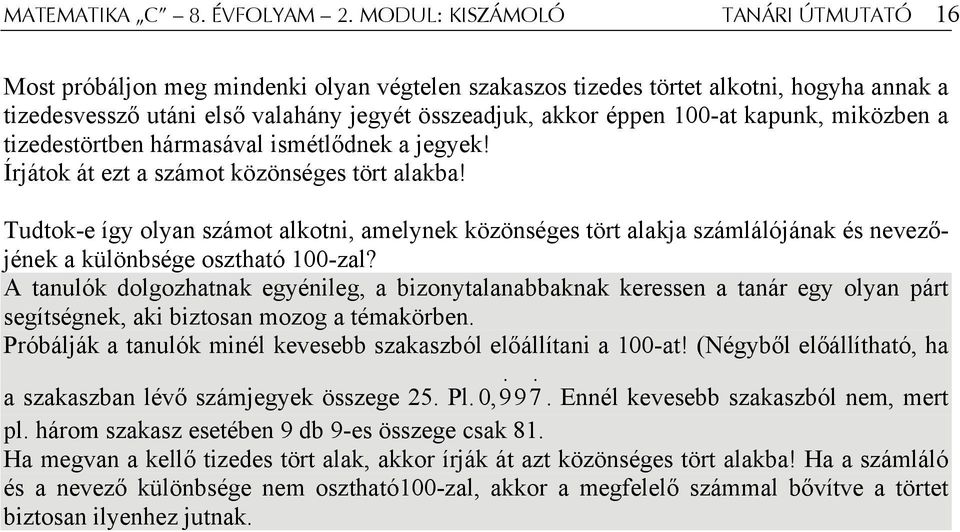 MATEMATIKA „C” – 8. ÉVFOLYAM – 2. MODUL: KISZÁMOLÓ TANÁRI ÚTMUTATÓ 16

Most próbáljon meg mindenki olyan végtelen szakaszos tizedes törtet alkotni, hogyha annak a tizedesvessző utáni első valahány jegyét összeadjuk, akkor éppen 100-at kapunk, miközben a tizedestörtben hármasával ismétlődnek a jegyek!
Írjátok át ezt a számot közönséges tört alakba!

Tudtok-e így olyan számot alkotni, amelynek közönséges tört alakja számlálójának és nevezőjének a különbsége osztható 100-zal?
A tanulók dolgozhatnak egyénileg, a bizonytalanabbaknak keressen a tanár egy olyan párt segítségnek, aki biztosan mozog a témakörben.
Próbálják a tanulók minél kevesebb szakaszból előállítani a 100-at! (Négyből előállítható, ha a szakaszban lévő számjegyek összege 25. Pl. $0,\dot{9}9\dot{7}$. Ennél kevesebb szakaszból nem, mert pl. három szakasz esetében 9 db 9-es összege csak 81.
Ha megvan a kellő tizedes tört alak, akkor írják át azt közönséges tört alakba! Ha a számláló és a nevező különbsége nem osztható100-zal, akkor a megfelelő számmal bővítve a törtet biztosan ilyenhez jutnak.